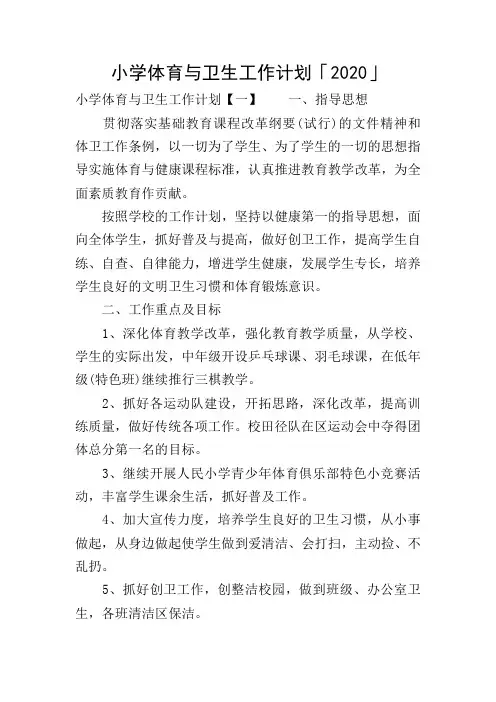 小学体育与卫生工作计划「2020」

小学体育与卫生工作计划【一】　　一、指导思想

贯彻落实基础教育课程改革纲要(试行)的文件精神和体卫工作条例，以一切为了学生、为了学生的一切的思想指导实施体育与健康课程标准，认真推进教育教学改革，为全面素质教育作贡献。

按照学校的工作计划，坚持以健康第一的指导思想，面向全体学生，抓好普及与提高，做好创卫工作，提高学生自练、自查、自律能力，增进学生健康，发展学生专长，培养学生良好的文明卫生习惯和体育锻炼意识。

二、工作重点及目标

1、深化体育教学改革，强化教育教学质量，从学校、学生的实际出发，中年级开设乒乓球课、羽毛球课，在低年级(特色班)继续推行三棋教学。

2、抓好各运动队建设，开拓思路，深化改革，提高训练质量，做好传统各项工作。校田径队在区运动会中夺得团体总分第一名的目标。

3、继续开展人民小学青少年体育俱乐部特色小竞赛活动，丰富学生课余生活，抓好普及工作。

4、加大宣传力度，培养学生良好的卫生习惯，从小事做起，从身边做起使学生做到爱清洁、会打扫，主动捡、不乱扔。

5、抓好创卫工作，创整洁校园，做到班级、办公室卫生，各班清洁区保洁。